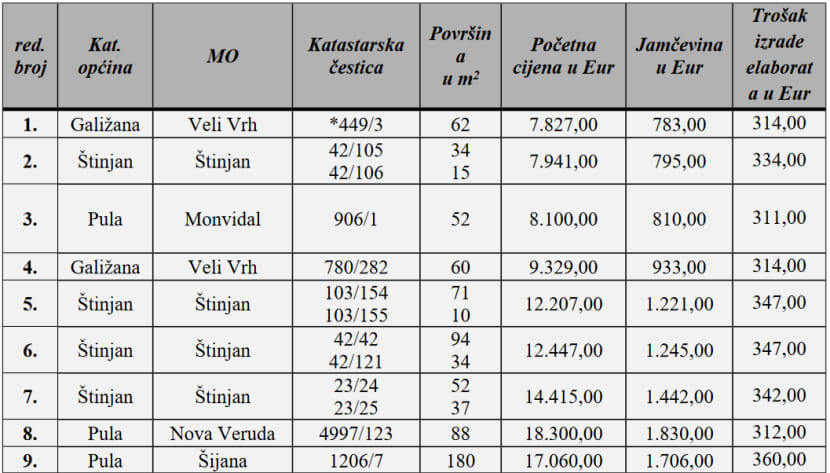 | red. broj | Kat. općina | MO | Katastarska čestica | Površina u $m^2$ | Početna cijena u Eur | Jamčevina u Eur | Trošak izrade elaborata u Eur |
|---|---|---|---|---|---|---|---|
| 1. | Galižana | Veli Vrh | *449/3 | 62 | 7.827,00 | 783,00 | 314,00 |
| 2. | Štinjan | Štinjan | 42/105 42/106 | 34 15 | 7.941,00 | 795,00 | 334,00 |
| 3. | Pula | Monvidal | 906/1 | 52 | 8.100,00 | 810,00 | 311,00 |
| 4. | Galižana | Veli Vrh | 780/282 | 60 | 9.329,00 | 933,00 | 314,00 |
| 5. | Štinjan | Štinjan | 103/154 103/155 | 71 10 | 12.207,00 | 1.221,00 | 347,00 |
| 6. | Štinjan | Štinjan | 42/42 42/121 | 94 34 | 12.447,00 | 1.245,00 | 347,00 |
| 7. | Štinjan | Štinjan | 23/24 23/25 | 52 37 | 14.415,00 | 1.442,00 | 342,00 |
| 8. | Pula | Nova Veruda | 4997/123 | 88 | 18.300,00 | 1.830,00 | 312,00 |
| 9. | Pula | Šijana | 1206/7 | 180 | 17.060,00 | 1.706,00 | 360,00 |